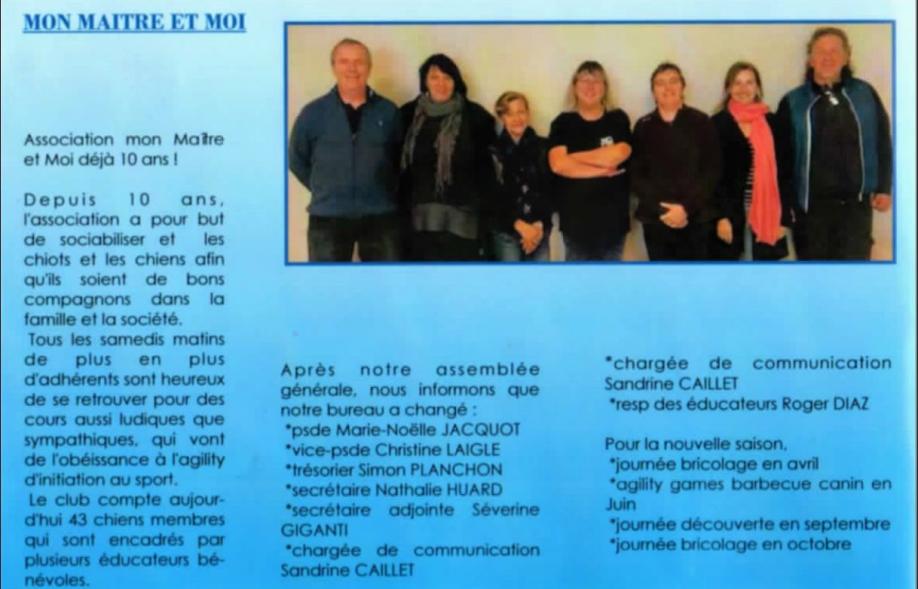 MON MAITRE ET MOI

Association mon Maître et Moi déjà 10 ans !

Depuis 10 ans, l'association a pour but de sociabiliser et les chiots et les chiens afin qu'ils soient de bons compagnons dans la famille et la société.
Tous les samedis matins de plus en plus d'adhérents sont heureux de se retrouver pour des cours aussi ludiques que sympathiques, qui vont de l'obéissance à l'agility d'initiation au sport.
Le club compte aujourd'hui 43 chiens membres qui sont encadrés par plusieurs éducateurs bénévoles.

Après notre assemblée générale, nous informons que notre bureau a changé :
*psde Marie-Noëlle JACQUOT
*vice-psde Christine LAIGLE
*trésorier Simon PLANCHON
*secrétaire Nathalie HUARD
*secrétaire adjointe Séverine GIGANTI
*chargée de communication Sandrine CAILLET

*chargée de communication Sandrine CAILLET
*resp des éducateurs Roger DIAZ

Pour la nouvelle saison,
*journée bricolage en avril
*agility games barbecue canin en Juin
*journée découverte en septembre
*journée bricolage en octobre